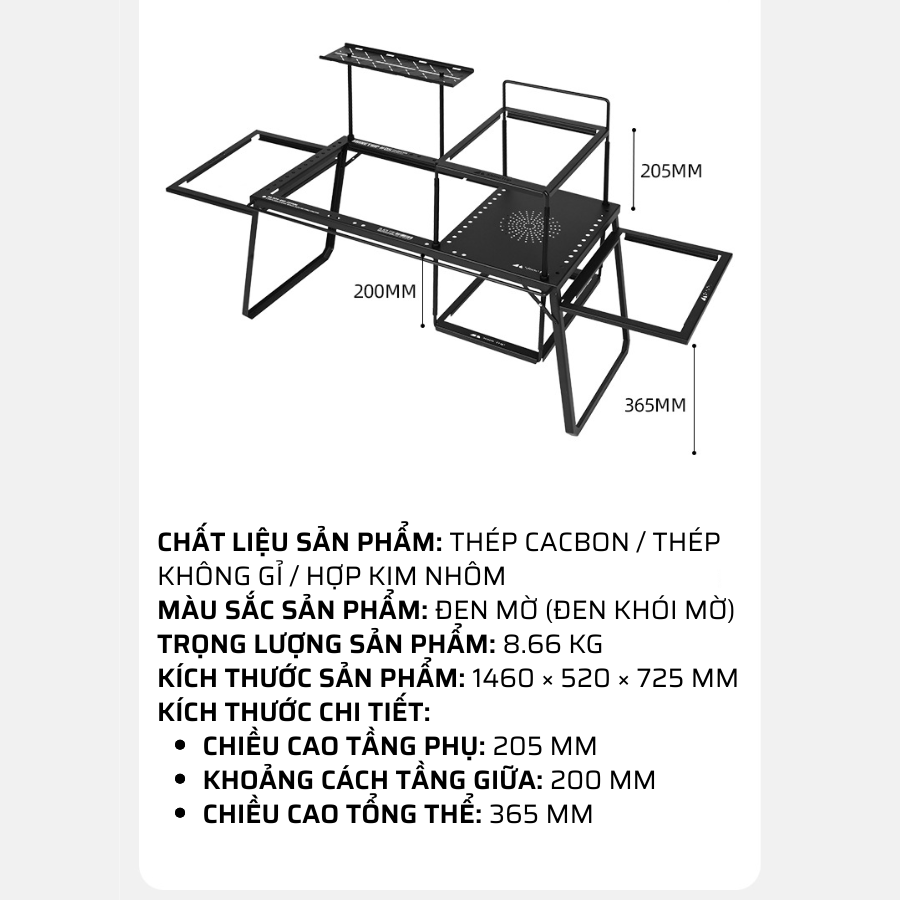 205MM

200MM

365MM

CHẤT LIỆU SẢN PHẨM: THÉP CACBON / THÉP KHÔNG GỈ / HỢP KIM NHÔM
MÀU SẮC SẢN PHẨM: ĐEN MỜ (ĐEN KHÓI MỜ)
TRỌNG LƯỢNG SẢN PHẨM: 8.66 KG
KÍCH THƯỚC SẢN PHẨM: 1460 × 520 × 725 MM
KÍCH THƯỚC CHI TIẾT:
• CHIỀU CAO TẦNG PHỤ: 205 MM
• KHOẢNG CÁCH TẦNG GIỮA: 200 MM
• CHIỀU CAO TỔNG THỂ: 365 MM